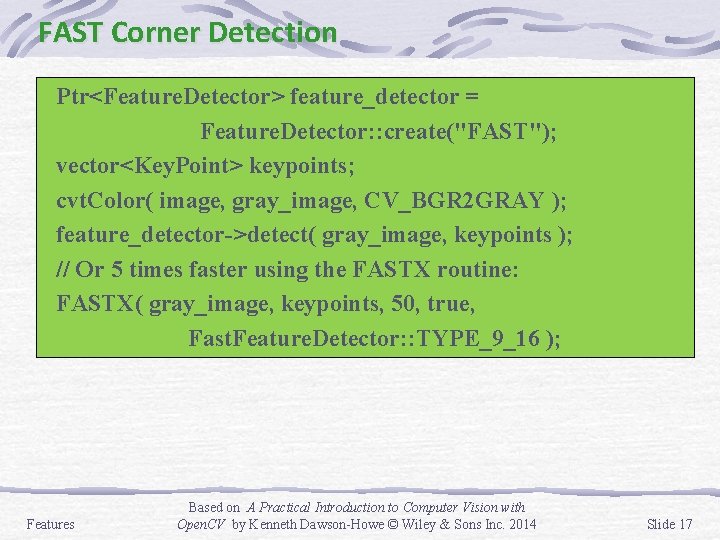 FAST Corner Detection

Ptr<FeatureDetector> feature_detector =
FeatureDetector::create("FAST");
vector<KeyPoint> keypoints;
cvtColor( image, gray_image, CV_BGR2GRAY );
feature_detector->detect( gray_image, keypoints );
// Or 5 times faster using the FASTX routine:
FASTX( gray_image, keypoints, 50, true,
FastFeatureDetector::TYPE_9_16 );

Features

Based on A Practical Introduction to Computer Vision with OpenCV by Kenneth Dawson-Howe © Wiley & Sons Inc. 2014

Slide 17